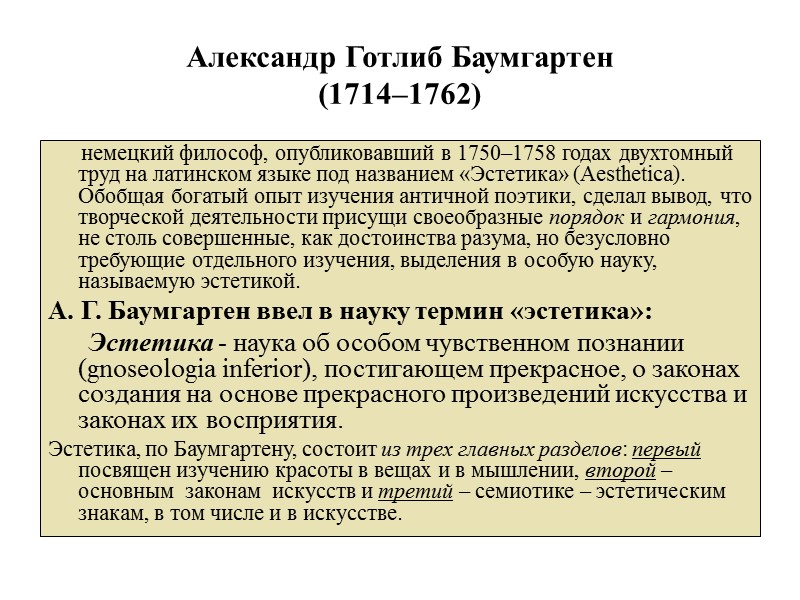 Александр Готлиб Баумгартен
(1714–1762)

немецкий философ, опубликовавший в 1750–1758 годах двухтомный труд на латинском языке под названием «Эстетика» (Aesthetica). Обобщая богатый опыт изучения античной поэтики, сделал вывод, что творческой деятельности присущи своеобразные порядок и гармония, не столь совершенные, как достоинства разума, но безусловно требующие отдельного изучения, выделения в особую науку, называемую эстетикой.

А. Г. Баумгартен ввел в науку термин «эстетика»:

Эстетика - наука об особом чувственном познании (gnoseologia inferior), постигающем прекрасное, о законах создания на основе прекрасного произведений искусства и законах их восприятия.

Эстетика, по Баумгартену, состоит из трех главных разделов: первый посвящен изучению красоты в вещах и в мышлении, второй – основным законам искусств и третий – семиотике – эстетическим знакам, в том числе и в искусстве.